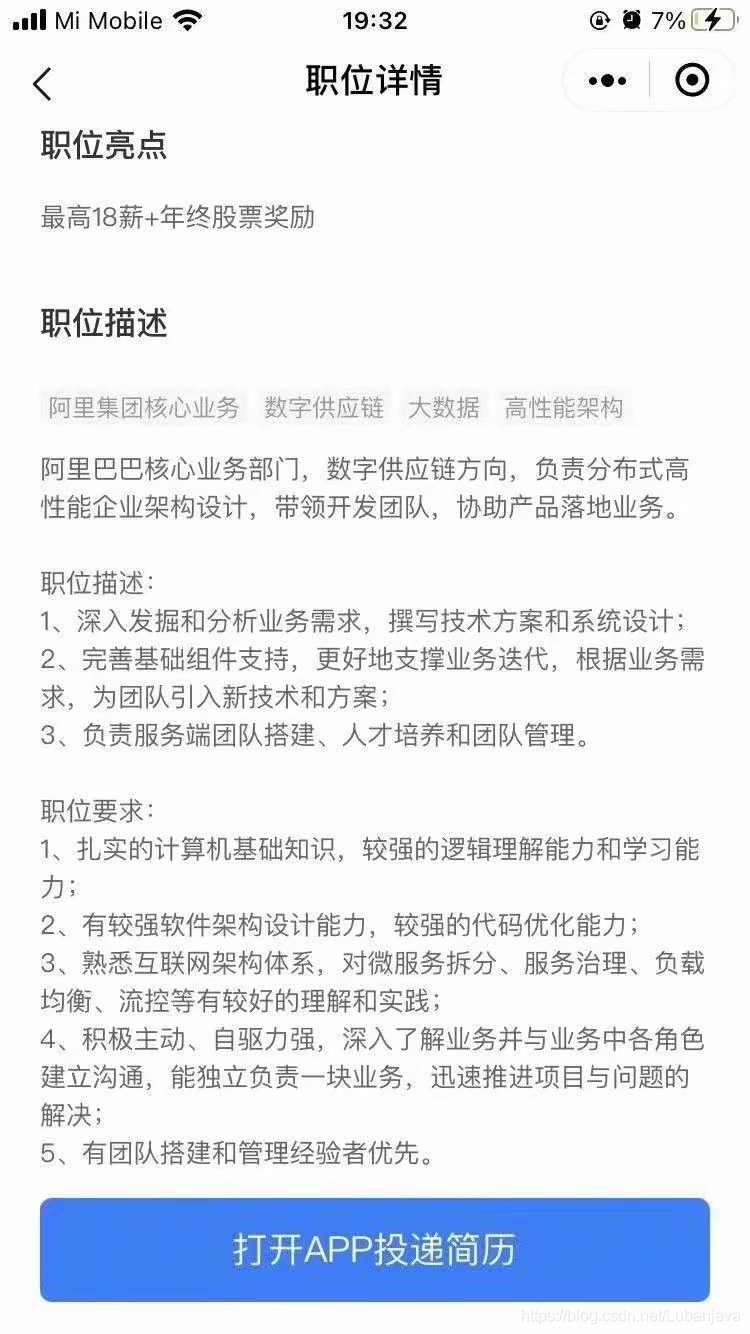 Mi Mobile 19:32 7%

职位详情

职位亮点

最高18薪+年终股票奖励

职位描述

阿里集团核心业务 数字供应链 大数据 高性能架构

阿里巴巴核心业务部门，数字供应链方向，负责分布式高性能企业架构设计，带领开发团队，协助产品落地业务。

职位描述：
1、深入发掘和分析业务需求，撰写技术方案和系统设计；
2、完善基础组件支持，更好地支撑业务迭代，根据业务需求，为团队引入新技术和方案；
3、负责服务端团队搭建、人才培养和团队管理。

职位要求：
1、扎实的计算机基础知识，较强的逻辑理解能力和学习能力；
2、有较强软件架构设计能力，较强的代码优化能力；
3、熟悉互联网架构体系，对微服务拆分、服务治理、负载均衡、流控等有较好的理解和实践；
4、积极主动、自驱力强，深入了解业务并与业务中各角色建立沟通，能独立负责一块业务，迅速推进项目与问题的解决；
5、有团队搭建和管理经验者优先。

打开APP投递简历

https://blog.csdn.net/Lubanjava